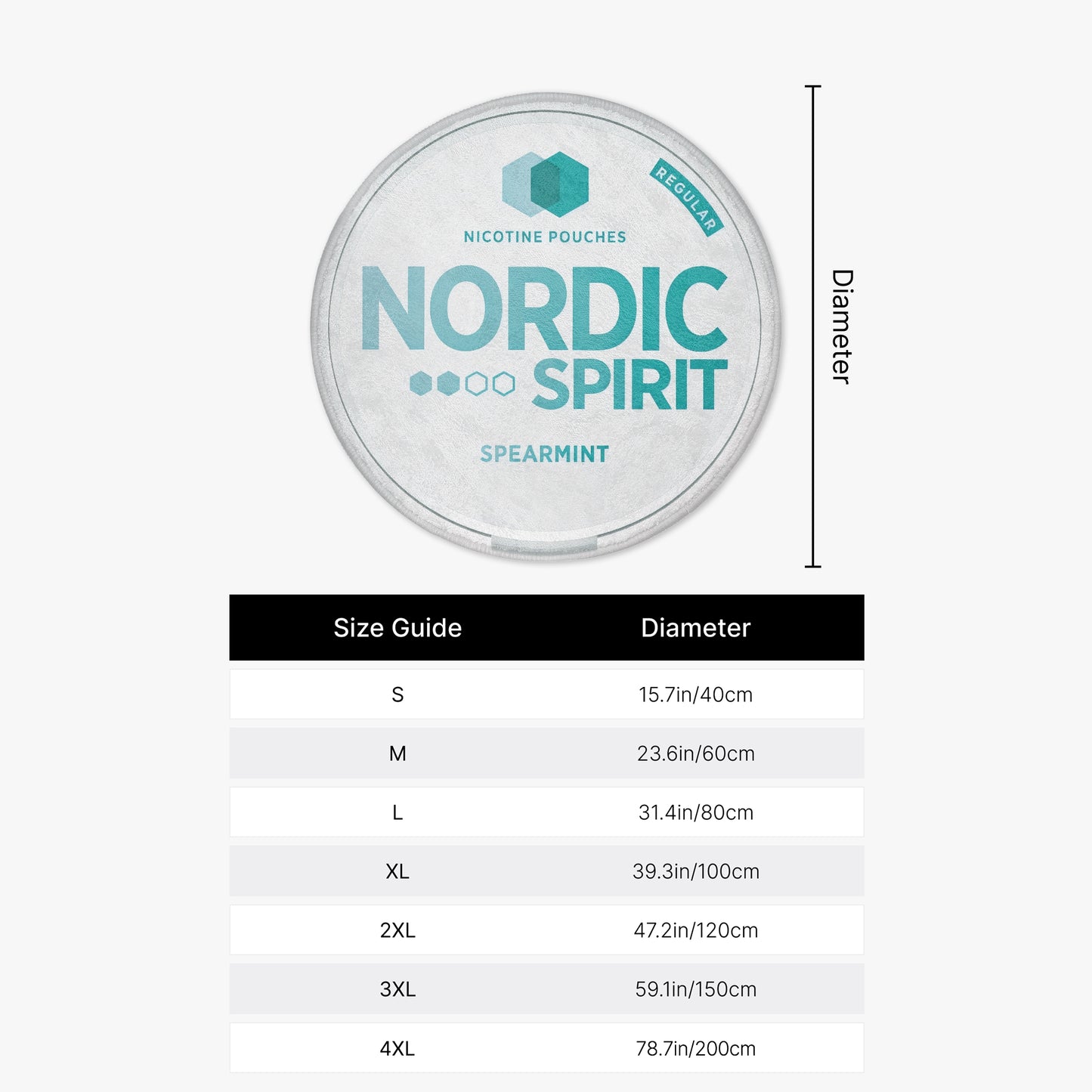 REGULAR

NICOTINE POUCHES

NORDIC SPIRIT

SPEARMINT

Diameter

| Size Guide | Diameter |
|---|---|
| S | 15.7in/40cm |
| M | 23.6in/60cm |
| L | 31.4in/80cm |
| XL | 39.3in/100cm |
| 2XL | 47.2in/120cm |
| 3XL | 59.1in/150cm |
| 4XL | 78.7in/200cm |